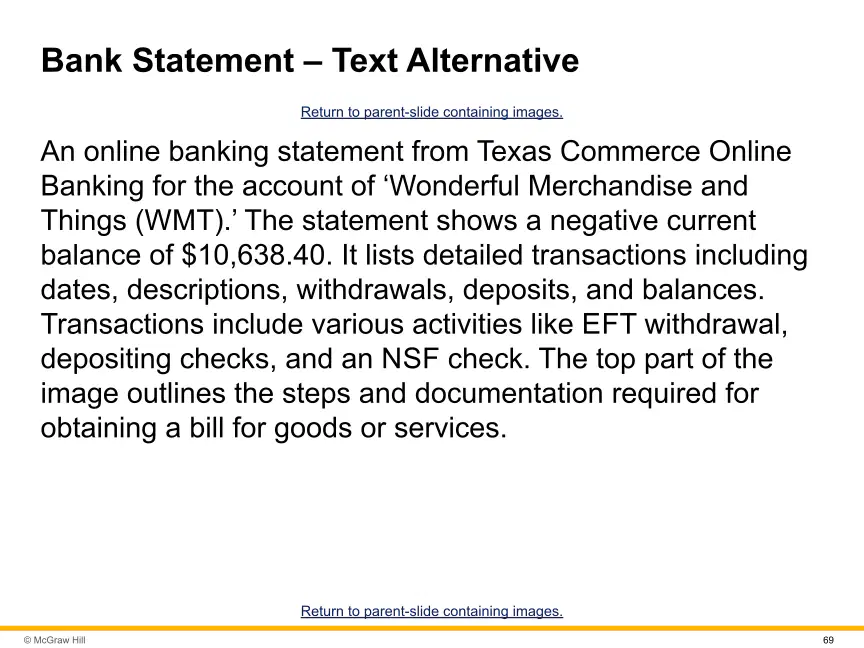 Bank Statement – Text Alternative

Return to parent-slide containing images.

An online banking statement from Texas Commerce Online Banking for the account of 'Wonderful Merchandise and Things (WMT).' The statement shows a negative current balance of $10,638.40. It lists detailed transactions including dates, descriptions, withdrawals, deposits, and balances. Transactions include various activities like EFT withdrawal, depositing checks, and an NSF check. The top part of the image outlines the steps and documentation required for obtaining a bill for goods or services.

Return to parent-slide containing images.

© McGraw Hill

69